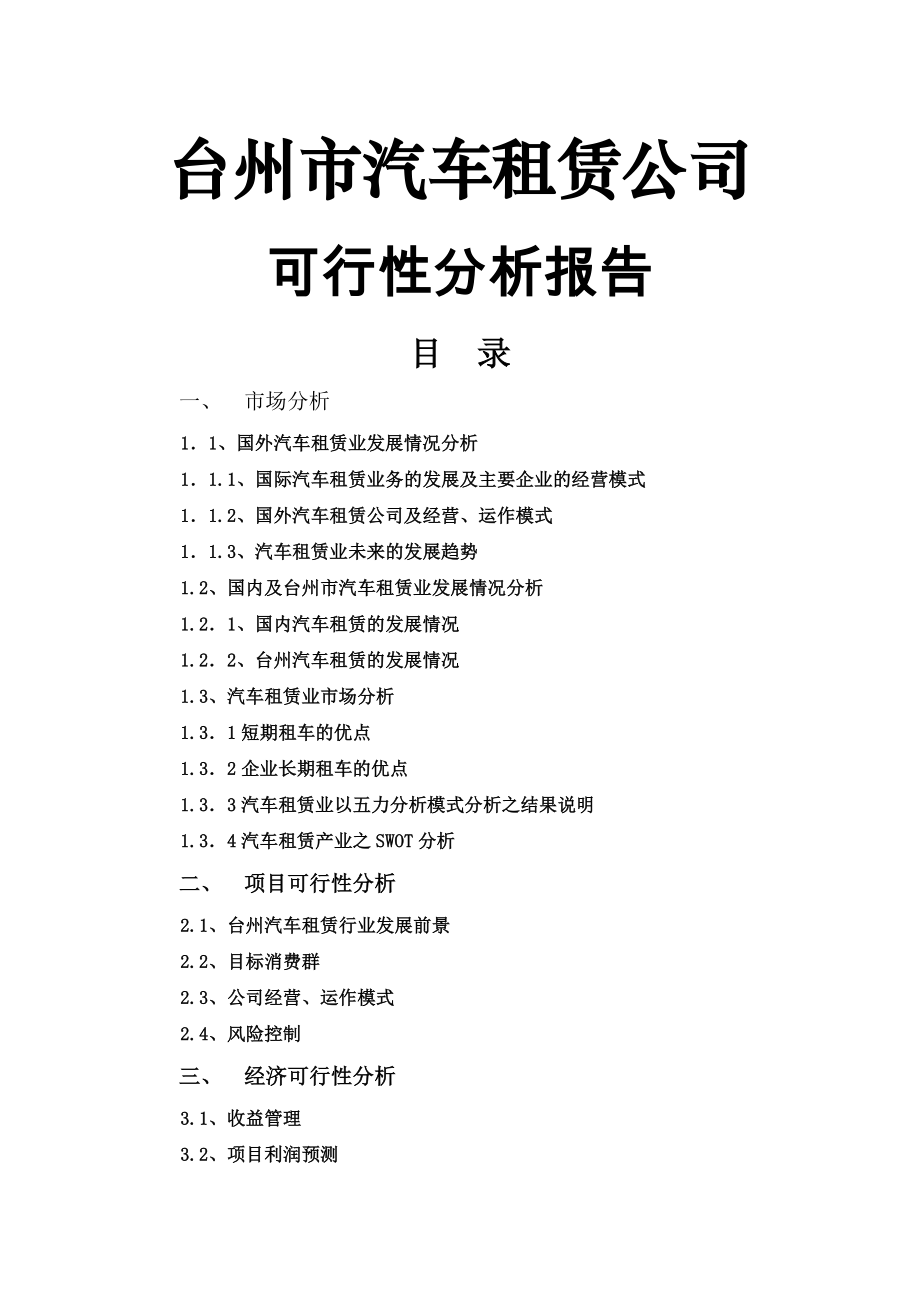 台州市汽车租赁公司

可行性分析报告

目　录

一、　市场分析

1．1、国外汽车租赁业发展情况分析

1．1.1、国际汽车租赁业务的发展及主要企业的经营模式

1．1.2、国外汽车租赁公司及经营、运作模式

1．1.3、汽车租赁业未来的发展趋势

1.2、国内及台州市汽车租赁业发展情况分析

1.2．1、国内汽车租赁的发展情况

1.2．2、台州汽车租赁的发展情况

1.3、汽车租赁业市场分析

1.3．1短期租车的优点

1.3．2企业长期租车的优点

1.3．3汽车租赁业以五力分析模式分析之结果说明

1.3．4汽车租赁产业之SWOT分析

二、　项目可行性分析

2.1、台州汽车租赁行业发展前景

2.2、目标消费群

2.3、公司经营、运作模式

2.4、风险控制

三、　经济可行性分析

3.1、收益管理

3.2、项目利润预测